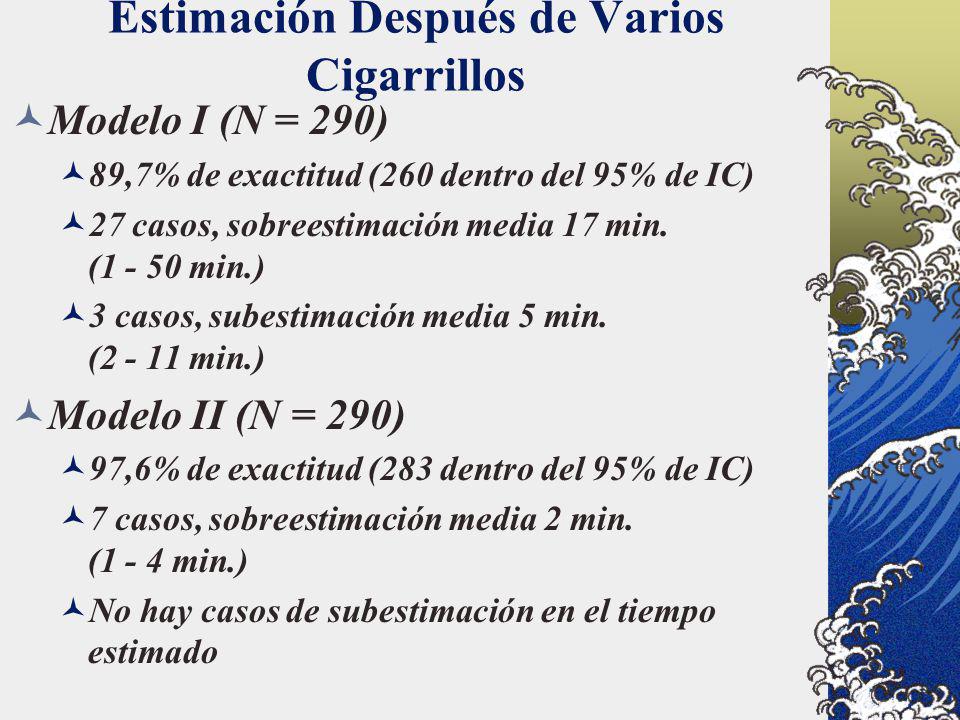 Estimación Después de Varios Cigarrillos

Modelo I (N = 290)

89,7% de exactitud (260 dentro del 95% de IC)

27 casos, sobreestimación media 17 min. (1 - 50 min.)

3 casos, subestimación media 5 min. (2 - 11 min.)

Modelo II (N = 290)

97,6% de exactitud (283 dentro del 95% de IC)

7 casos, sobreestimación media 2 min. (1 - 4 min.)

No hay casos de subestimación en el tiempo estimado